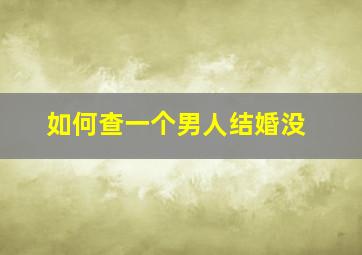 如何查一个男人结婚没